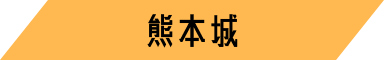 熊本城